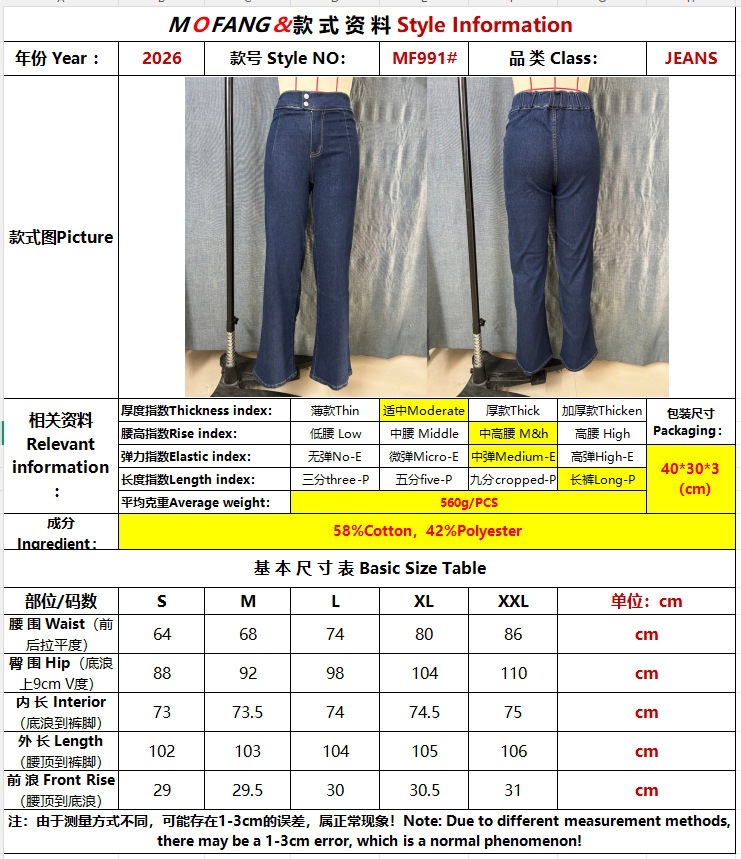 MOFANG&款式资料 Style Information

年份 Year： 2026 款号 Style NO: MF991# 品类 Class: JEANS

款式图Picture

相关资料 Relevant information：

厚度指数Thickness index: 薄款Thin 适中Moderate 厚款Thick 加厚款Thicken

腰高指数Rise index: 低腰 Low 中腰 Middle 中高腰 M&h 高腰 High

弹力指数Elastic index: 无弹No-E 微弹Micro-E 中弹Medium-E 高弹High-E

长度指数Length index: 三分three-P 五分five-P 九分cropped-P 长裤Long-P

平均克重Average weight: 560g/PCS

包装尺寸 Packaging：
40*30*3 (cm)

成分 Ingredient：
58%Cotton，42%Polyester

基本尺寸表 Basic Size Table

| 部位/码数 | S | M | L | XL | XXL | 单位：cm |
|---|---|---|---|---|---|---|
| 腰围 Waist（前后拉平度） | 64 | 68 | 74 | 80 | 86 | cm |
| 臀围 Hip（底浪上9cm V度） | 88 | 92 | 98 | 104 | 110 | cm |
| 内长 Interior（底浪到裤脚） | 73 | 73.5 | 74 | 74.5 | 75 | cm |
| 外长 Length（腰顶到裤脚） | 102 | 103 | 104 | 105 | 106 | cm |
| 前浪 Front Rise（腰顶到底浪） | 29 | 29.5 | 30 | 30.5 | 31 | cm |

注：由于测量方式不同，可能存在1-3cm的误差，属正常现象！Note: Due to different measurement methods, there may be a 1-3cm error, which is a normal phenomenon!